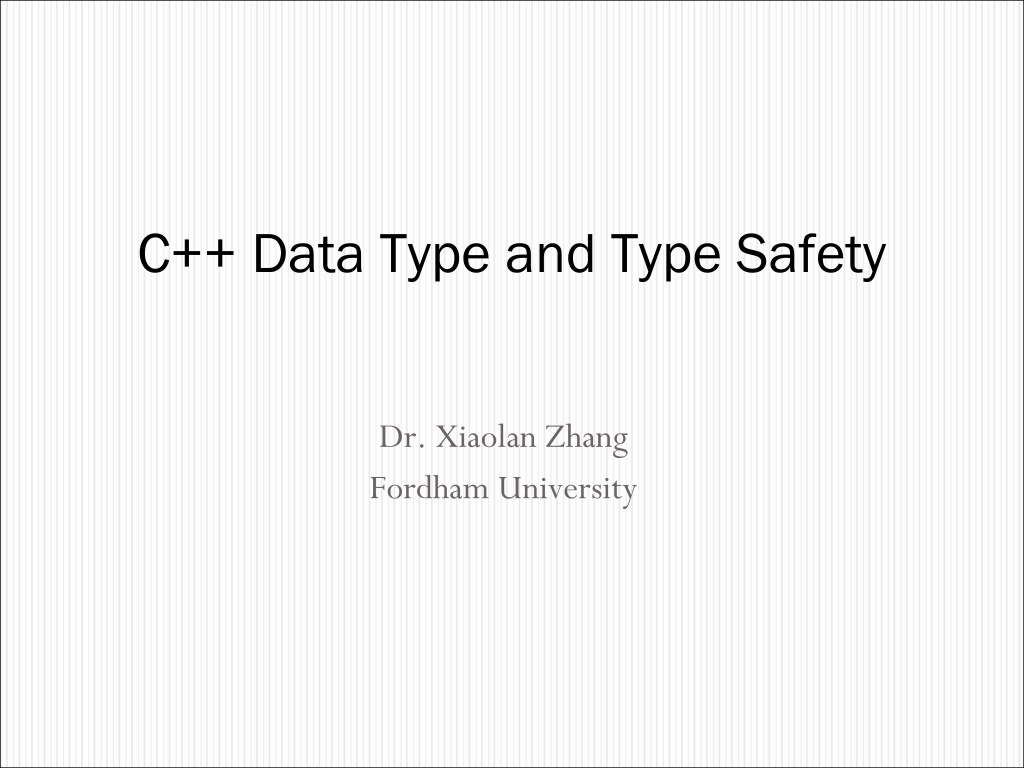 C++ Data Type and Type Safety

Dr. Xiaolan Zhang
Fordham University